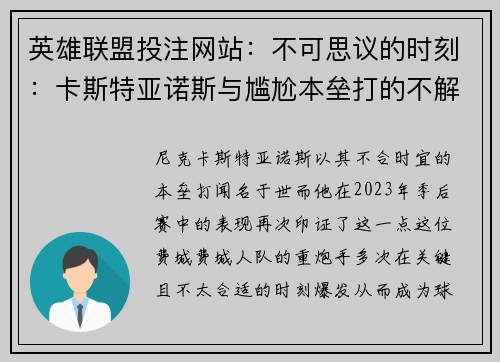 英雄联盟投注网站：不可思议的时刻：卡斯特亚诺斯与尴尬本垒打的不解

尼克卡斯特亚诺斯以其不合时宜的本垒打闻名于世而他在2023年季后赛中的表现再次印证了这一点这位费城费城人队的重炮手多次在关键且不太合适的时刻爆发从而成为球